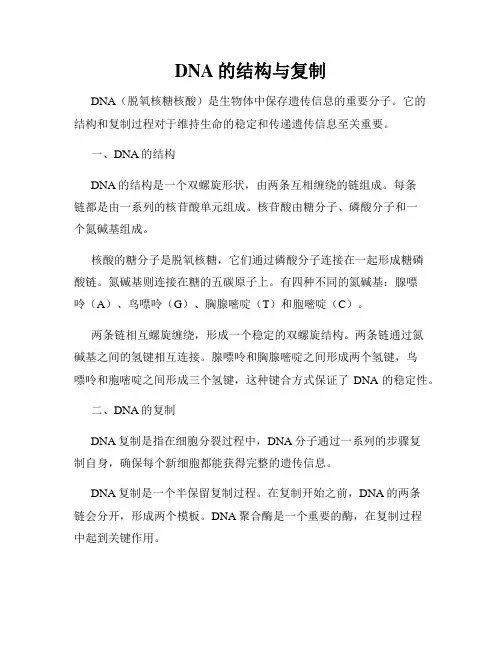 DNA 的结构与复制

DNA（脱氧核糖核酸）是生物体中保存遗传信息的重要分子。它的结构和复制过程对于维持生命的稳定和传递遗传信息至关重要。

一、DNA 的结构

DNA 的结构是一个双螺旋形状，由两条互相缠绕的链组成。每条链都是由一系列的核苷酸单元组成。核苷酸由糖分子、磷酸分子和一个氮碱基组成。

核酸的糖分子是脱氧核糖，它们通过磷酸分子连接在一起形成糖磷酸链。氮碱基则连接在糖的五碳原子上。有四种不同的氮碱基：腺嘌呤（A）、鸟嘌呤（G）、胸腺嘧啶（T）和胞嘧啶（C）。

两条链相互螺旋缠绕，形成一个稳定的双螺旋结构。两条链通过氮碱基之间的氢键相互连接。腺嘌呤和胸腺嘧啶之间形成两个氢键，鸟嘌呤和胞嘧啶之间形成三个氢键，这种键合方式保证了 DNA 的稳定性。

二、DNA 的复制

DNA 复制是指在细胞分裂过程中，DNA 分子通过一系列的步骤复制自身，确保每个新细胞都能获得完整的遗传信息。

DNA 复制是一个半保留复制过程。在复制开始之前，DNA 的两条链会分开，形成两个模板。DNA 聚合酶是一个重要的酶，在复制过程中起到关键作用。